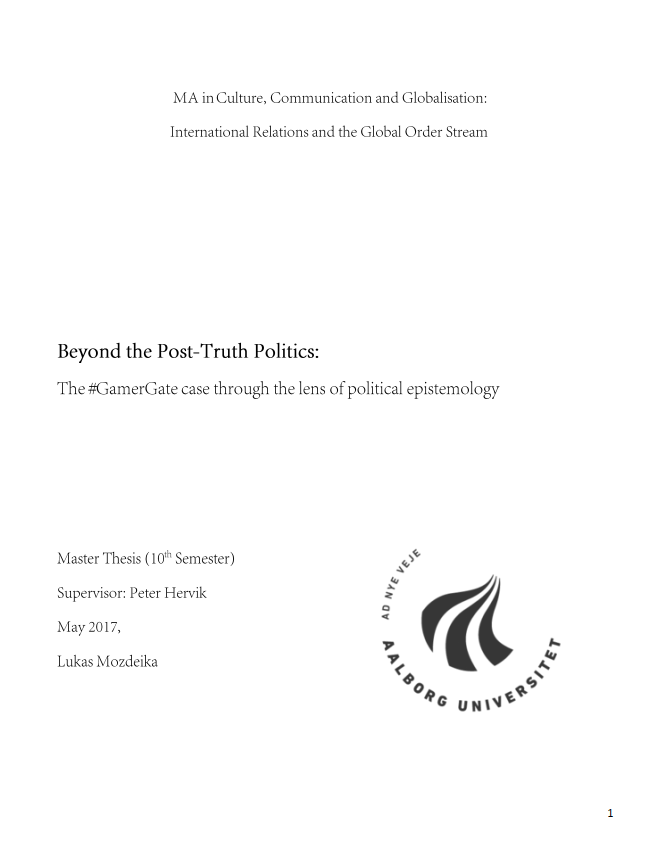 MA in Culture, Communication and Globalisation:

International Relations and the Global Order Stream

Beyond the Post-Truth Politics:

The #GamerGate case through the lens of political epistemology

Master Thesis ($10^{th}$ Semester)

Supervisor: Peter Hervik

May 2017,

Lukas Mozdeika

AD NYE VEJE

AALBORG UNIVERSITET

1